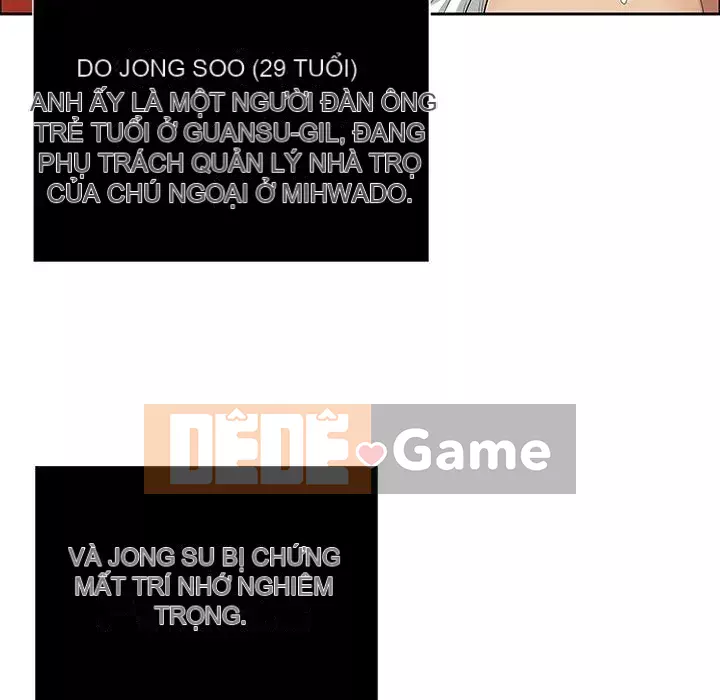 DO JONG SOO (29 TUỔI)
ANH ẤY LÀ MỘT NGƯỜI ĐÀN ÔNG TRẺ TUỔI Ở GUANSU-GIL, ĐANG PHỤ TRÁCH QUẢN LÝ NHÀ TRỌ CỦA CHÚ NGOẠI Ở MIHWADO.

VÀ JONG SU BỊ CHỨNG MẤT TRÍ NHỚ NGHIÊM TRỌNG.

DÊDÊ Game